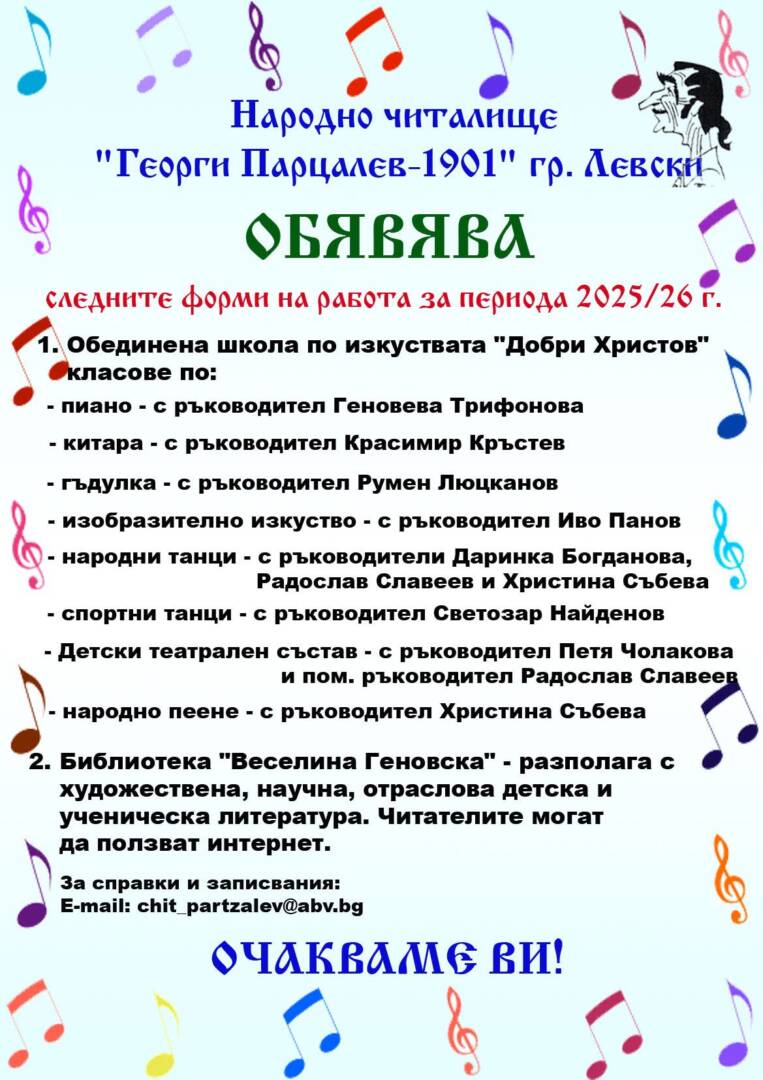 Народно читалище
"Георги Парцалев-1901" гр. Левски

ОБЯВЯВА

следните форми на работа за периода 2025/26 г.

1. Обединена школа по изкуствата "Добри Христов" класове по:
- пиано - с ръководител Геновева Трифонова
- китара - с ръководител Красимир Кръстев
- гъдулка - с ръководител Румен Люцканов
- изобразително изкуство - с ръководител Иво Панов
- народни танци - с ръководители Даринка Богданова, Радослав Славеев и Христина Събева
- спортни танци - с ръководител Светозар Найденов
- Детски театрален състав - с ръководител Петя Чолакова и пом. ръководител Радослав Славеев
- народно пеене - с ръководител Христина Събева

2. Библиотека "Веселина Геновска" - разполага с художествена, научна, отраслова детска и ученическа литература. Читателите могат да ползват интернет.

За справки и записвания:
E-mail: chit_partzalev@abv.bg

ОЧАКВАМЕ ВИ!